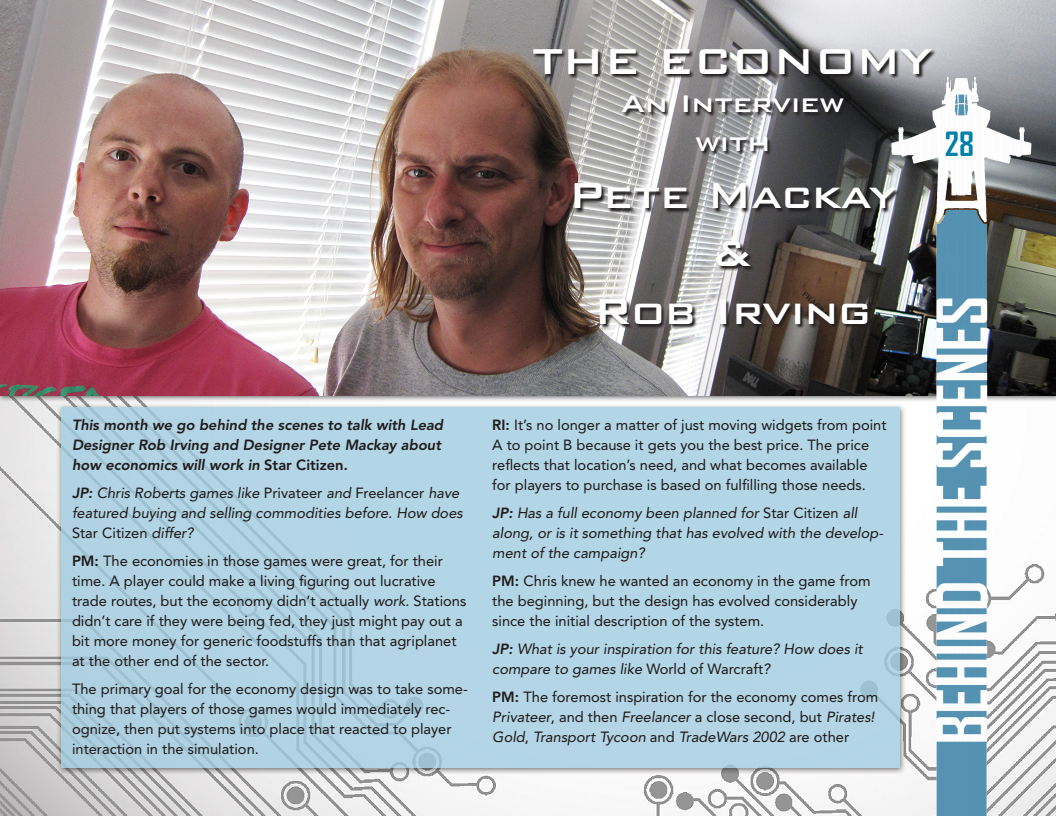 THE ECONOMY
AN INTERVIEW
WITH
PETE MACKAY
&
ROB IRVING

28

BEHIND THE SCENES

This month we go behind the scenes to talk with Lead Designer Rob Irving and Designer Pete Mackay about how economics will work in Star Citizen.

JP: Chris Roberts games like Privateer and Freelancer have featured buying and selling commodities before. How does Star Citizen differ?

PM: The economies in those games were great, for their time. A player could make a living figuring out lucrative trade routes, but the economy didn't actually work. Stations didn't care if they were being fed, they just might pay out a bit more money for generic foodstuffs than that agriplanet at the other end of the sector.

The primary goal for the economy design was to take something that players of those games would immediately recognize, then put systems into place that reacted to player interaction in the simulation.

RI: It's no longer a matter of just moving widgets from point A to point B because it gets you the best price. The price reflects that location's need, and what becomes available for players to purchase is based on fulfilling those needs.

JP: Has a full economy been planned for Star Citizen all along, or is it something that has evolved with the development of the campaign?

PM: Chris knew he wanted an economy in the game from the beginning, but the design has evolved considerably since the initial description of the system.

JP: What is your inspiration for this feature? How does it compare to games like World of Warcraft?

PM: The foremost inspiration for the economy comes from Privateer, and then Freelancer a close second, but Pirates! Gold, Transport Tycoon and TradeWars 2002 are other